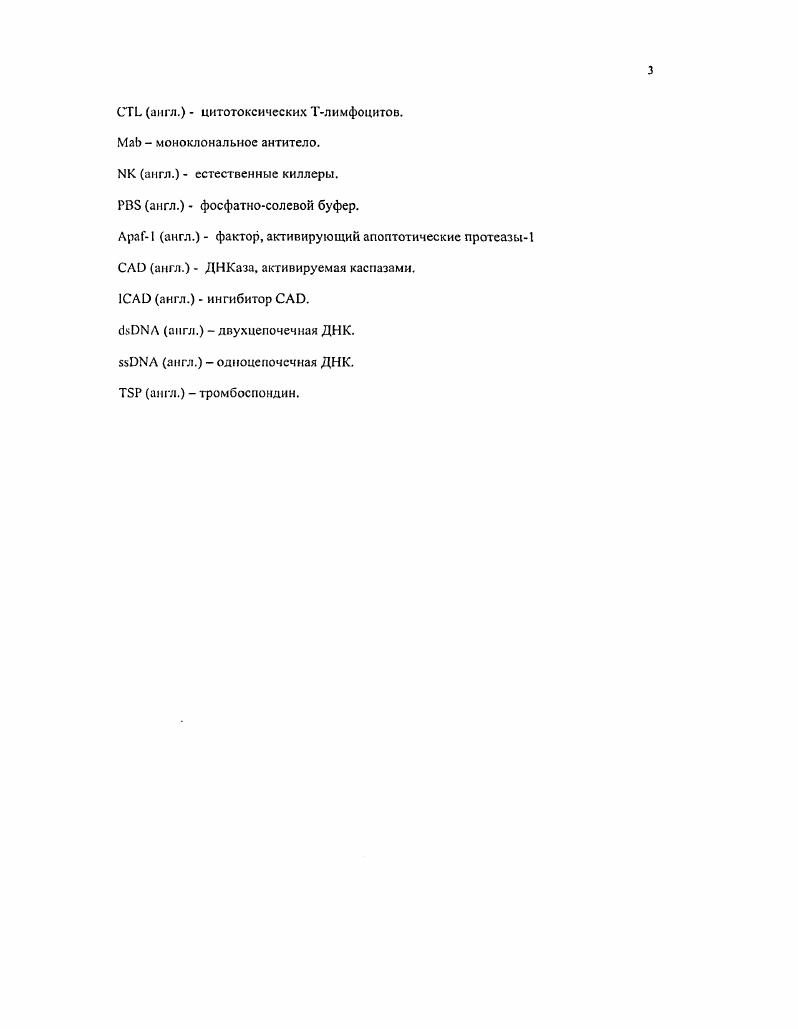 3

CTL (англ.) - цитотоксических Т-лимфоцитов.

Mab – моноклональное антитело.

NK (англ.) - естественные киллеры.

PBS (англ.) - фосфатно-солевой буфер.

Apaf-1 (англ.) - фактор, активирующий апоптотические протеазы-1

CAD (англ.) - ДНКаза, активируемая каспазами.

ICAD (англ.) - ингибитор CAD.

dsDNA (англ.) – двухцепочечная ДНК.

ssDNA (англ.) – одноцепочечная ДНК.

TSP (англ.) – тромбоспондин.